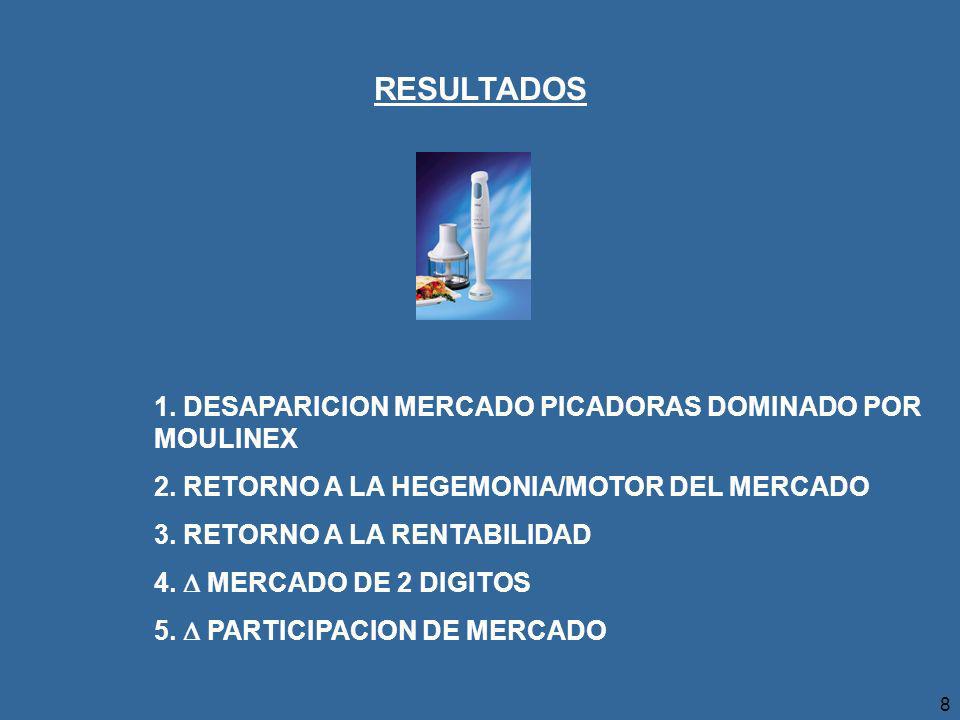 RESULTADOS

1. DESAPARICION MERCADO PICADORAS DOMINADO POR MOULINEX

2. RETORNO A LA HEGEMONIA/MOTOR DEL MERCADO

3. RETORNO A LA RENTABILIDAD

4. $\Delta$ MERCADO DE 2 DIGITOS

5. $\Delta$ PARTICIPACION DE MERCADO

8